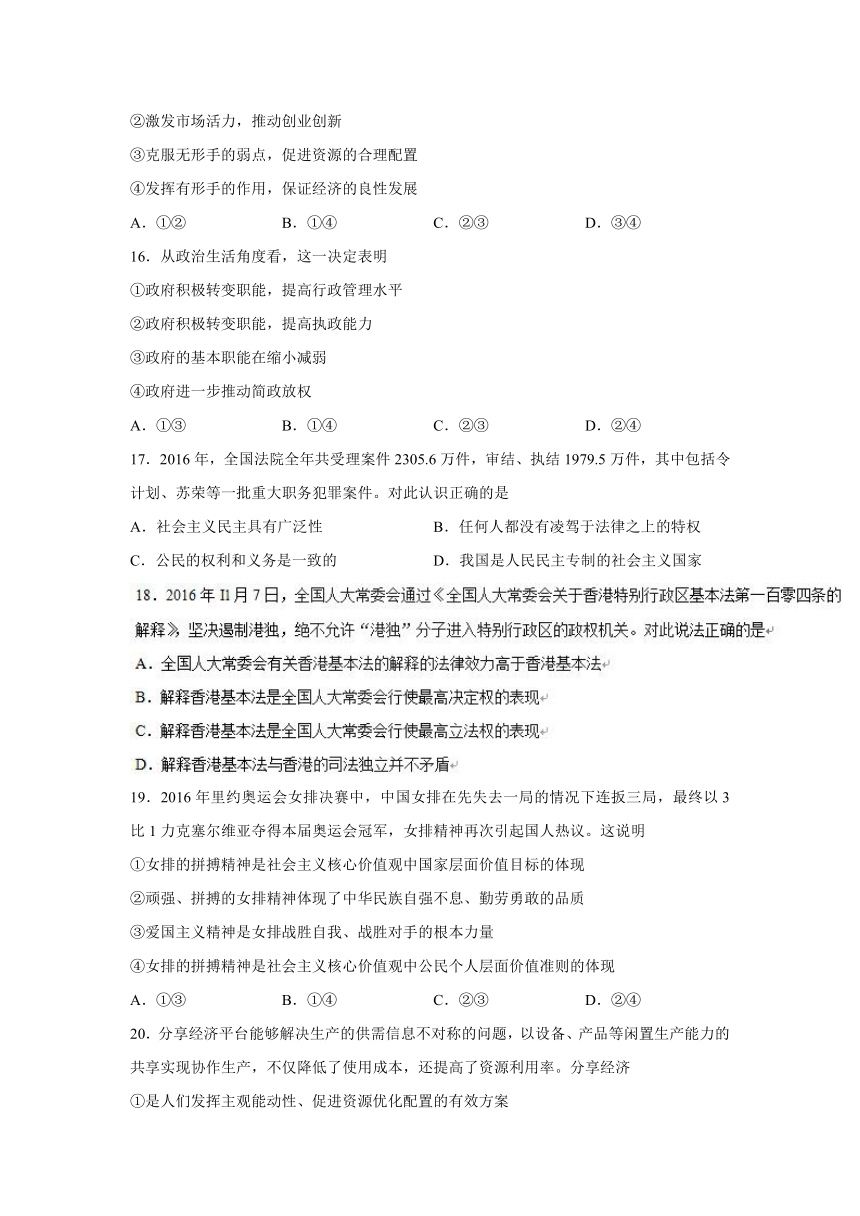 ②激发市场活力，推动创业创新

③克服无形手的弱点，促进资源的合理配置

④发挥有形手的作用，保证经济的良性发展

A．①②　　B．①④　　C．②③　　D．③④

16．从政治生活角度看，这一决定表明

①政府积极转变职能，提高行政管理水平

②政府积极转变职能，提高执政能力

③政府的基本职能在缩小减弱

④政府进一步推动简政放权

A．①③　　B．①④　　C．②③　　D．②④

17．2016 年，全国法院全年共受理案件 2305.6 万件，审结、执结 1979.5 万件，其中包括令计划、苏荣等一批重大职务犯罪案件。对此认识正确的是

A．社会主义民主具有广泛性　　B．任何人都没有凌驾于法律之上的特权

C．公民的权利和义务是一致的　　D．我国是人民民主专制的社会主义国家

18．2016 年 11 月 7 日，全国人大常委会通过《全国人大常委会关于香港特别行政区基本法第一百零四条的解释》，坚决遏制港独，绝不允许“港独”分子进入特别行政区的政权机关。对此说法正确的是

A．全国人大常委会有关香港基本法的解释的法律效力高于香港基本法

B．解释香港基本法是全国人大常委会行使最高决定权的表现

C．解释香港基本法是全国人大常委会行使最高立法权的表现

D．解释香港基本法与香港的司法独立并不矛盾

19．2016 年里约奥运会女排决赛中，中国女排在先失去一局的情况下连扳三局，最终以 3 比 1 力克塞尔维亚夺得本届奥运会冠军，女排精神再次引起国人热议。这说明

①女排的拼搏精神是社会主义核心价值观中国家层面价值目标的体现

②顽强、拼搏的女排精神体现了中华民族自强不息、勤劳勇敢的品质

③爱国主义精神是女排战胜自我、战胜对手的根本力量

④女排的拼搏精神是社会主义核心价值观中公民个人层面价值准则的体现

A．①③　　B．①④　　C．②③　　D．②④

20．分享经济平台能够解决生产的供需信息不对称的问题，以设备、产品等闲置生产能力的共享实现协作生产，不仅降低了使用成本，还提高了资源利用率。分享经济

①是人们发挥主观能动性、促进资源优化配置的有效方案